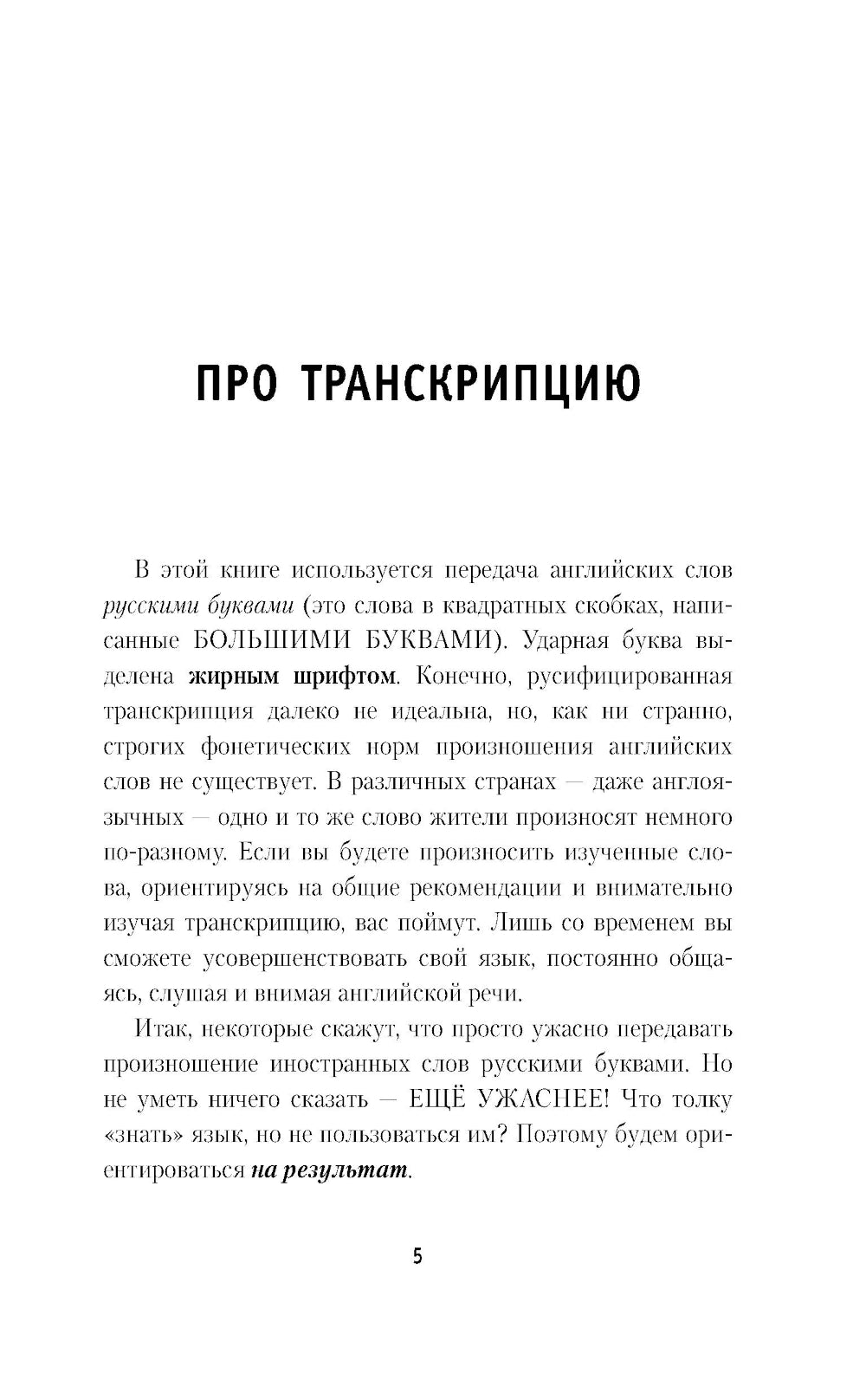 ПРО ТРАНСКРИПЦИЮ

В этой книге используется передача английских слов русскими буквами (это слова в квадратных скобках, написанные БОЛЬШИМИ БУКВАМИ). Ударная буква выделена жирным шрифтом. Конечно, русифицированная транскрипция далеко не идеальна, но, как ни странно, строгих фонетических норм произношения английских слов не существует. В различных странах — даже англоязычных — одно и то же слово жители произносят немного по-разному. Если вы будете произносить изученные слова, ориентируясь на общие рекомендации и внимательно изучая транскрипцию, вас поймут. Лишь со временем вы сможете усовершенствовать свой язык, постоянно общаясь, слушая и внимая английской речи.

Итак, некоторые скажут, что просто ужасно передавать произношение иностранных слов русскими буквами. Но не уметь ничего сказать — ЕЩЁ УЖАСНЕЕ! Что толку «знать» язык, но не пользоваться им? Поэтому будем ориентироваться на результат.

5